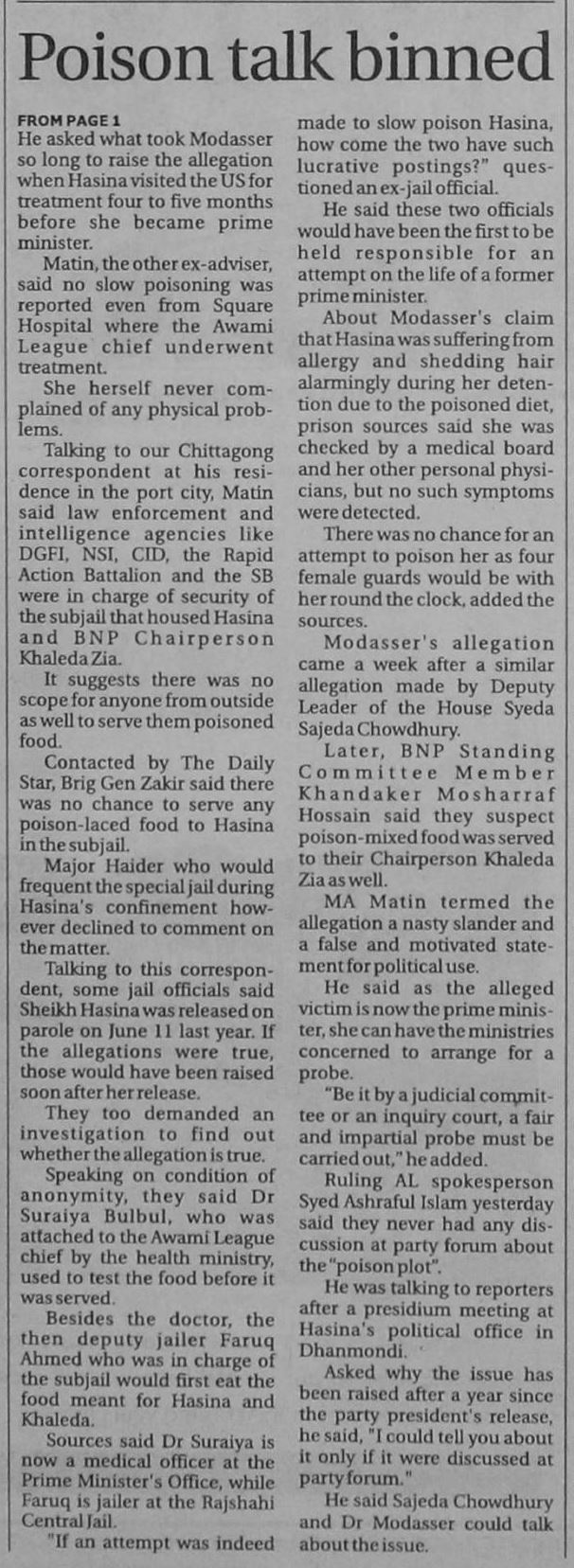 Poison talk binned

FROM PAGE 1
He asked what took Modasser so long to raise the allegation when Hasina visited the US for treatment four to five months before she became prime minister.

Matin, the other ex-adviser, said no slow poisoning was reported even from Square Hospital where the Awami League chief underwent treatment.

She herself never complained of any physical problems.

Talking to our Chittagong correspondent at his residence in the port city, Matin said law enforcement and intelligence agencies like DGFI, NSI, CID, the Rapid Action Battalion and the SB were in charge of security of the subjail that housed Hasina and BNP Chairperson Khaleda Zia.

It suggests there was no scope for anyone from outside as well to serve them poisoned food.

Contacted by The Daily Star, Brig Gen Zakir said there was no chance to serve any poison-laced food to Hasina in the subjail.

Major Haider who would frequent the special jail during Hasina's confinement however declined to comment on the matter.

Talking to this correspondent, some jail officials said Sheikh Hasina was released on parole on June 11 last year. If the allegations were true, those would have been raised soon after her release.

They too demanded an investigation to find out whether the allegation is true.

Speaking on condition of anonymity, they said Dr Suraiya Bulbul, who was attached to the Awami League chief by the health ministry, used to test the food before it was served.

Besides the doctor, the then deputy jailer Faruq Ahmed who was in charge of the subjail would first eat the food meant for Hasina and Khaleda.

Sources said Dr Suraiya is now a medical officer at the Prime Minister's Office, while Faruq is jailer at the Rajshahi Central Jail.

"If an attempt was indeed made to slow poison Hasina, how come the two have such lucrative postings?" questioned an ex-jail official.

He said these two officials would have been the first to be held responsible for an attempt on the life of a former prime minister.

About Modasser's claim that Hasina was suffering from allergy and shedding hair alarmingly during her detention due to the poisoned diet, prison sources said she was checked by a medical board and her other personal physicians, but no such symptoms were detected.

There was no chance for an attempt to poison her as four female guards would be with her round the clock, added the sources.

Modasser's allegation came a week after a similar allegation made by Deputy Leader of the House Syeda Sajeda Chowdhury.

Later, BNP Standing Committee Member Khandaker Mosharraf Hossain said they suspect poison-mixed food was served to their Chairperson Khaleda Zia as well.

MA Matin termed the allegation a nasty slander and a false and motivated statement for political use.

He said as the alleged victim is now the prime minister, she can have the ministries concerned to arrange for a probe.

"Be it by a judicial committee or an inquiry court, a fair and impartial probe must be carried out," he added.

Ruling AL spokesperson Syed Ashraful Islam yesterday said they never had any discussion at party forum about the "poison plot".

He was talking to reporters after a presidium meeting at Hasina's political office in Dhanmondi.

Asked why the issue has been raised after a year since the party president's release, he said, "I could tell you about it only if it were discussed at party forum."

He said Sajeda Chowdhury and Dr Modasser could talk about the issue.